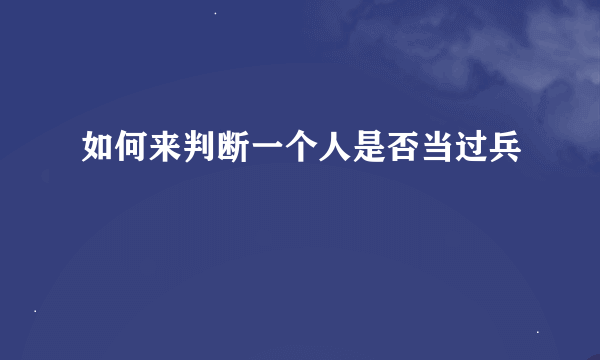 如何来判断一个人是否当过兵